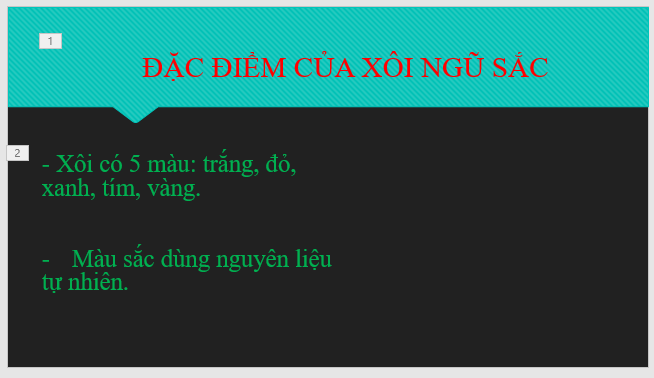 1

ĐẶC ĐIỂM CỦA XÔI NGŨ SẮC

2

- Xôi có 5 màu: trắng, đỏ, xanh, tím, vàng.

- Màu sắc dùng nguyên liệu tự nhiên.